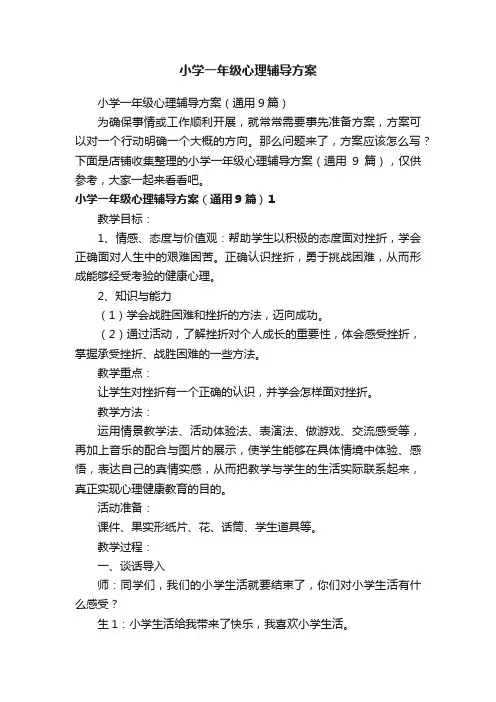 小学一年级心理辅导方案

小学一年级心理辅导方案（通用9篇）

为确保事情或工作顺利开展，就常常需要事先准备方案，方案可以对一个行动明确一个大概的方向。那么问题来了，方案应该怎么写？下面是店铺收集整理的小学一年级心理辅导方案（通用 9 篇），仅供参考，大家一起来看看吧。

小学一年级心理辅导方案（通用9篇）1

教学目标：

1、情感、态度与价值观：帮助学生以积极的态度面对挫折，学会正确面对人生中的艰难困苦。正确认识挫折，勇于挑战困难，从而形成能够经受考验的健康心理。

2、知识与能力

（1）学会战胜困难和挫折的方法，迈向成功。

（2）通过活动，了解挫折对个人成长的重要性，体会感受挫折，掌握承受挫折、战胜困难的一些方法。

教学重点：

让学生对挫折有一个正确的认识，并学会怎样面对挫折。

教学方法：

运用情景教学法、活动体验法、表演法、做游戏、交流感受等，再加上音乐的配合与图片的展示，使学生能够在具体情境中体验、感悟，表达自己的真情实感，从而把教学与学生的生活实际联系起来，真正实现心理健康教育的目的。

活动准备：

课件、果实形纸片、花、话筒、学生道具等。

教学过程：

一、谈话导入

师：同学们，我们的小学生活就要结束了，你们对小学生活有什么感受？

生1：小学生活给我带来了快乐，我喜欢小学生活。